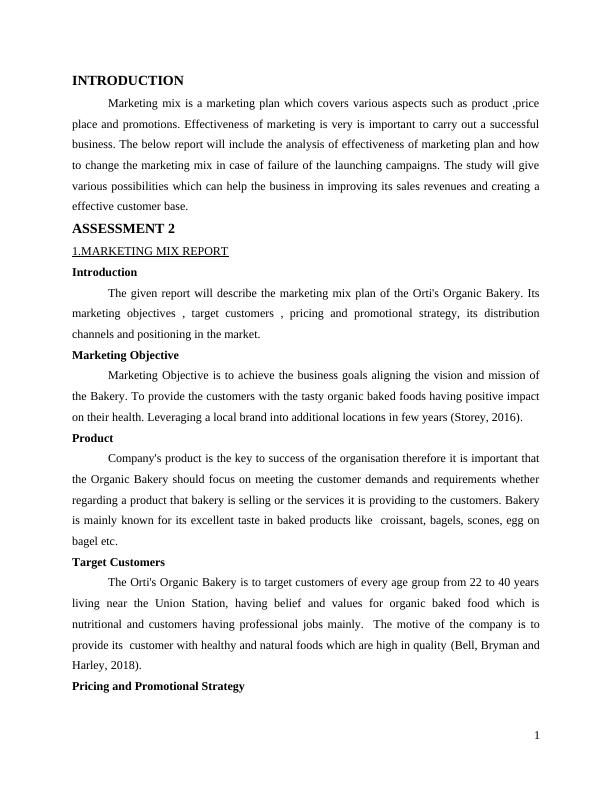 INTRODUCTION

Marketing mix is a marketing plan which covers various aspects such as product ,price place and promotions. Effectiveness of marketing is very is important to carry out a successful business. The below report will include the analysis of effectiveness of marketing plan and how to change the marketing mix in case of failure of the launching campaigns. The study will give various possibilities which can help the business in improving its sales revenues and creating a effective customer base.

ASSESSMENT 2

1.MARKETING MIX REPORT

Introduction

The given report will describe the marketing mix plan of the Orti's Organic Bakery. Its marketing objectives , target customers , pricing and promotional strategy, its distribution channels and positioning in the market.

Marketing Objective

Marketing Objective is to achieve the business goals aligning the vision and mission of the Bakery. To provide the customers with the tasty organic baked foods having positive impact on their health. Leveraging a local brand into additional locations in few years (Storey, 2016).

Product

Company's product is the key to success of the organisation therefore it is important that the Organic Bakery should focus on meeting the customer demands and requirements whether regarding a product that bakery is selling or the services it is providing to the customers. Bakery is mainly known for its excellent taste in baked products like croissant, bagels, scones, egg on bagel etc.

Target Customers

The Orti's Organic Bakery is to target customers of every age group from 22 to 40 years living near the Union Station, having belief and values for organic baked food which is nutritional and customers having professional jobs mainly. The motive of the company is to provide its customer with healthy and natural foods which are high in quality (Bell, Bryman and Harley, 2018).

Pricing and Promotional Strategy

1